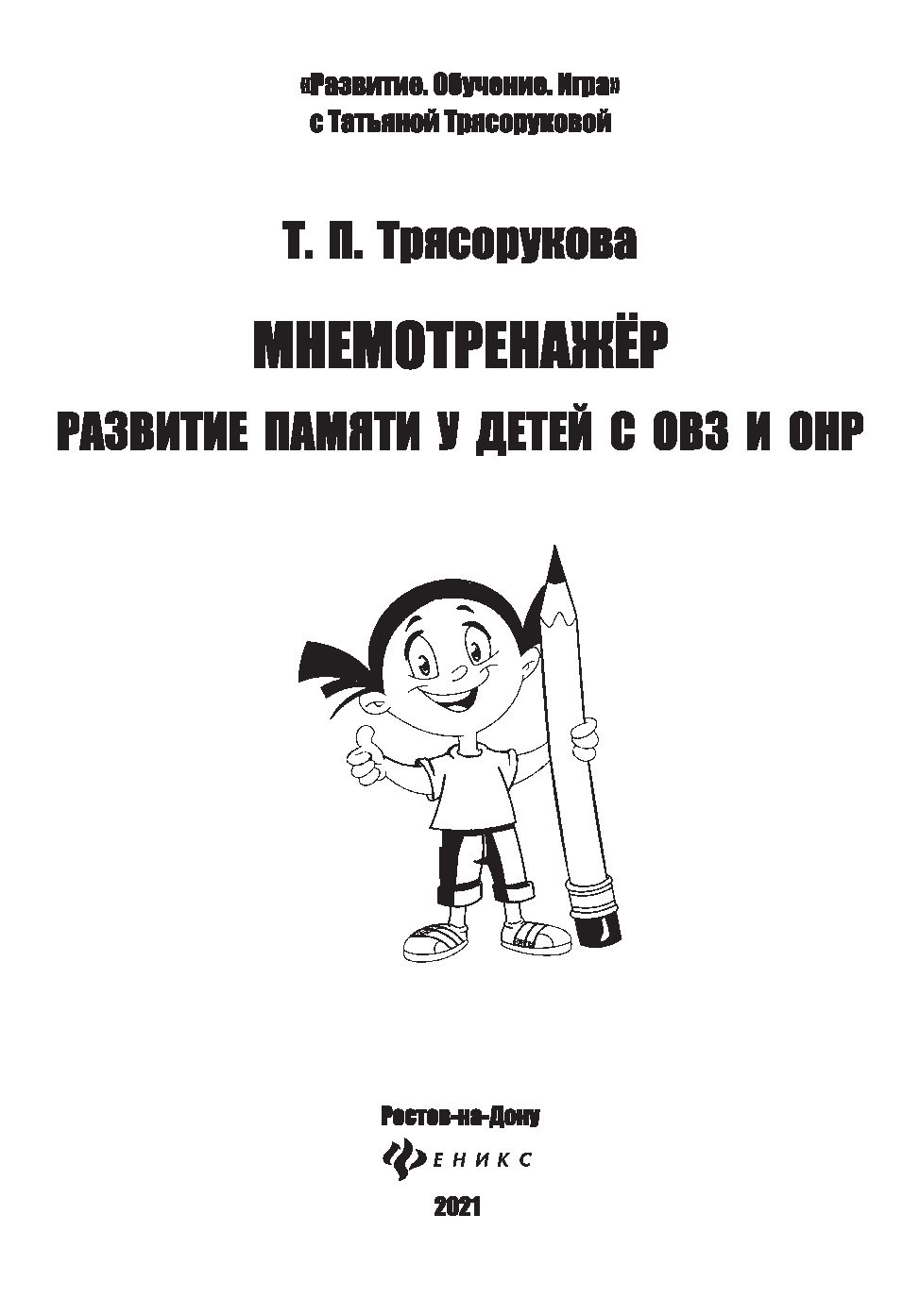 «Развитие. Обучение. Игра»
с Татьяной Трясоруковой

Т. П. Трясорукова

МНЕМОТРЕНАЖЁР

РАЗВИТИЕ ПАМЯТИ У ДЕТЕЙ С ОВЗ И ОНР

Ростов-на-Дону

ФЕНИКС

2021